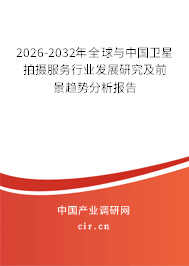 2026-2032年全球与中国卫星拍摄服务行业发展研究及前景趋势分析报告

中国产业调研网
cir.cn